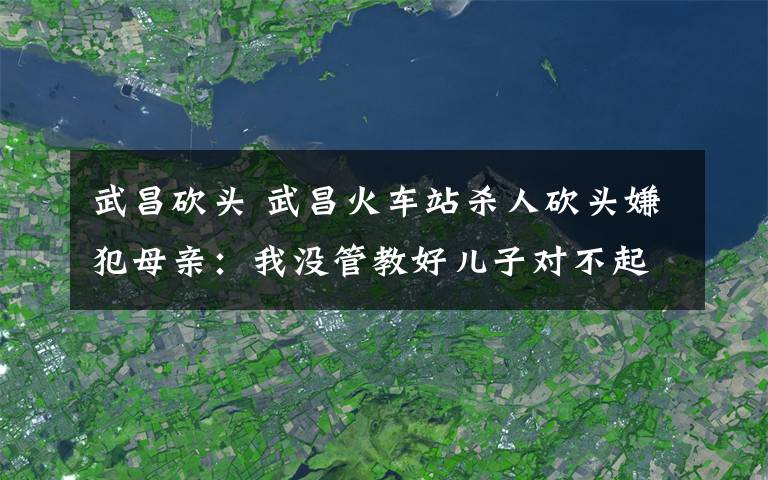 武昌砍头 武昌火车站杀人砍头嫌犯母亲：我没管教好儿子对不起